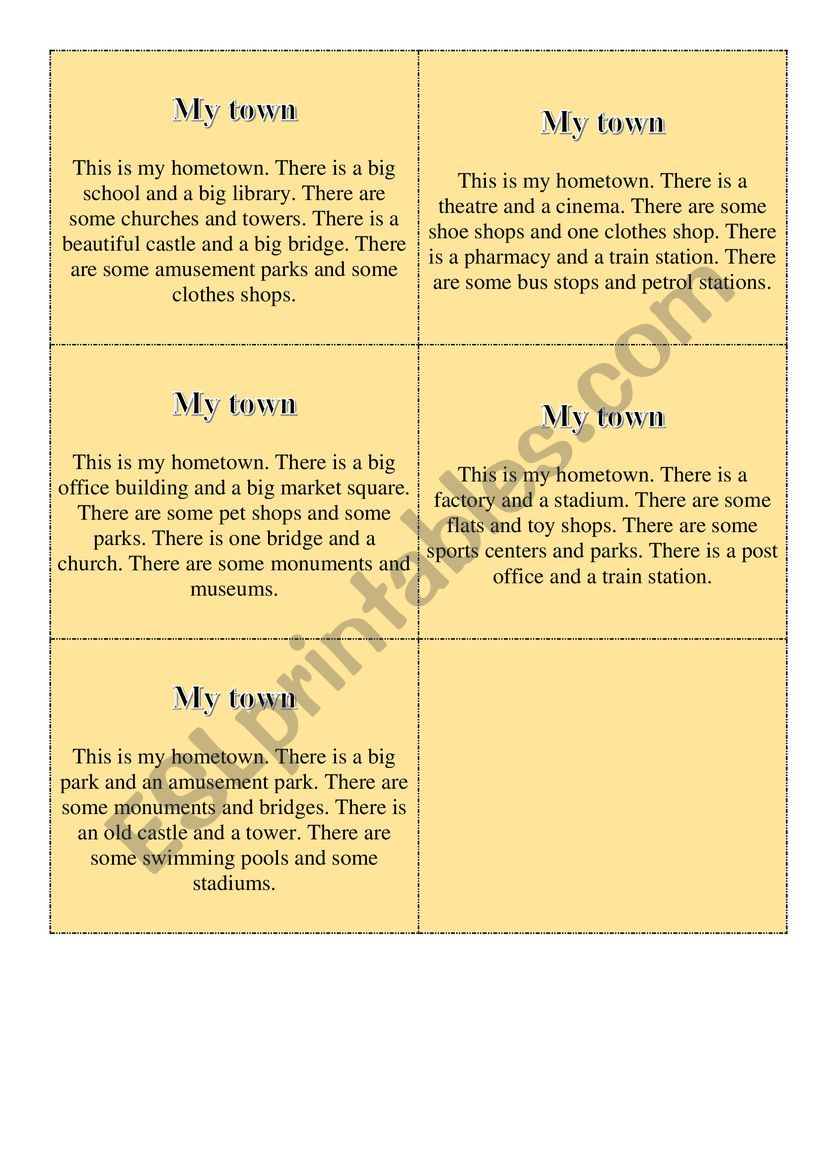 My town

This is my hometown. There is a big school and a big library. There are some churches and towers. There is a beautiful castle and a big bridge. There are some amusement parks and some clothes shops.

My town

This is my hometown. There is a theatre and a cinema. There are some shoe shops and one clothes shop. There is a pharmacy and a train station. There are some bus stops and petrol stations.

My town

This is my hometown. There is a big office building and a big market square. There are some pet shops and some parks. There is one bridge and a church. There are some monuments and museums.

My town

This is my hometown. There is a factory and a stadium. There are some flats and toy shops. There are some sports centers and parks. There is a post office and a train station.

My town

This is my hometown. There is a big park and an amusement park. There are some monuments and bridges. There is an old castle and a tower. There are some swimming pools and some stadiums.

ESLprintables.com